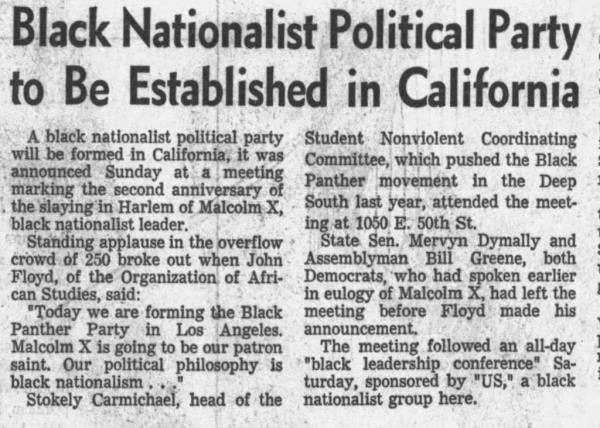 Black Nationalist Political Party to Be Established in California

A black nationalist political party will be formed in California, it was announced Sunday at a meeting marking the second anniversary of the slaying in Harlem of Malcolm X, black nationalist leader.

Standing applause in the overflow crowd of 250 broke out when John Floyd, of the Organization of African Studies, said:

"Today we are forming the Black Panther Party in Los Angeles. Malcolm X is going to be our patron saint. Our political philosophy is black nationalism . . ."

Stokely Carmichael, head of the Student Nonviolent Coordinating Committee, which pushed the Black Panther movement in the Deep South last year, attended the meeting at 1050 E. 50th St.

State Sen. Mervyn Dymally and Assemblyman Bill Greene, both Democrats, who had spoken earlier in eulogy of Malcolm X, had left the meeting before Floyd made his announcement.

The meeting followed an all-day "black leadership conference" Saturday, sponsored by "US," a black nationalist group here.